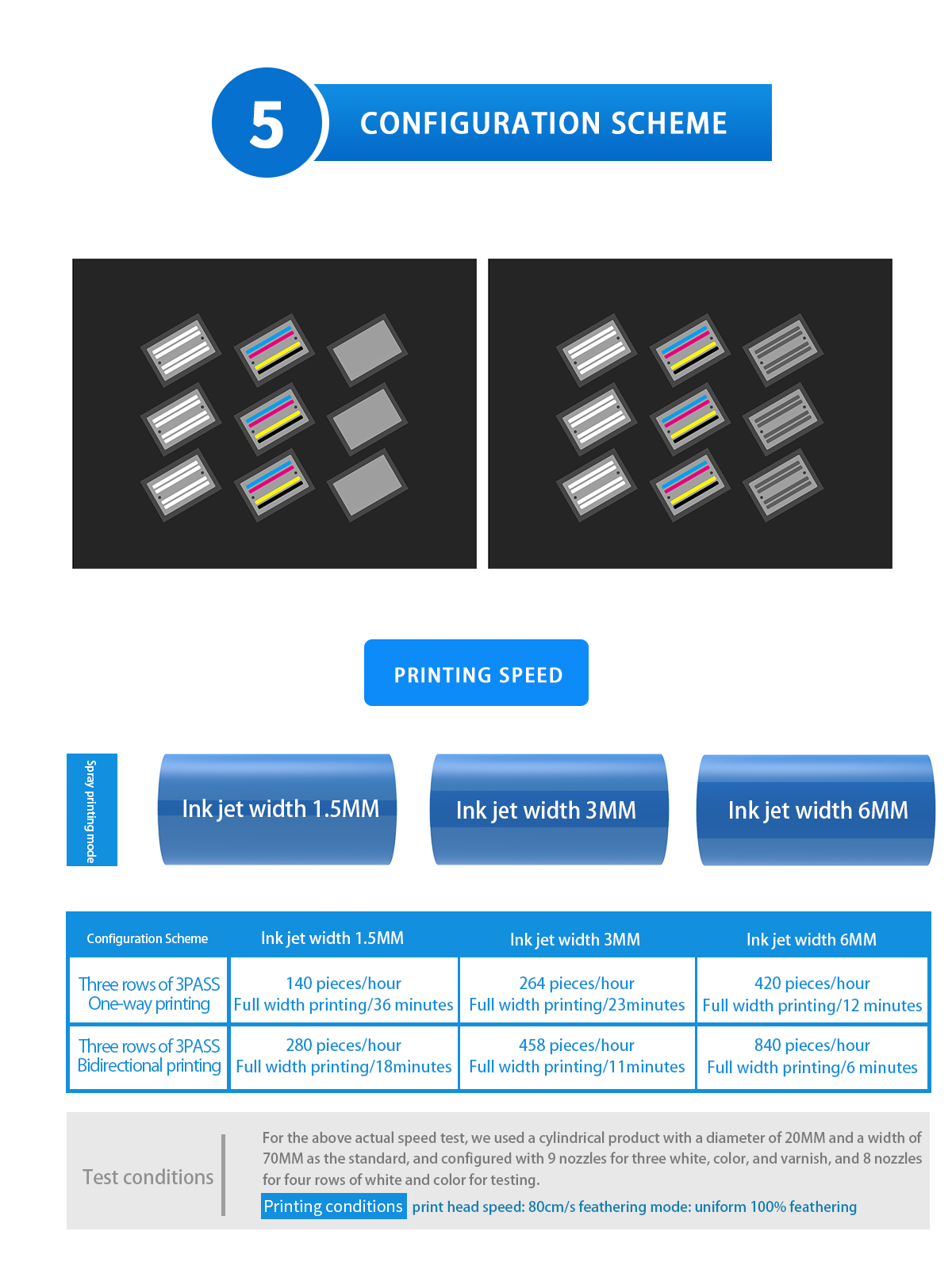 5 CONFIGURATION SCHEME

PRINTING SPEED

Spray printing mode

Ink jet width 1.5MM

Ink jet width 3MM

Ink jet width 6MM

| Configuration Scheme | Ink jet width 1.5MM | Ink jet width 3MM | Ink jet width 6MM |
|---|---|---|---|
| Three rows of 3PASS One-way printing | 140 pieces/hour Full width printing/36 minutes | 264 pieces/hour Full width printing/23minutes | 420 pieces/hour Full width printing/12 minutes |
| Three rows of 3PASS Bidirectional printing | 280 pieces/hour Full width printing/18minutes | 458 pieces/hour Full width printing/11minutes | 840 pieces/hour Full width printing/6 minutes |

Test conditions

For the above actual speed test, we used a cylindrical product with a diameter of 20MM and a width of 70MM as the standard, and configured with 9 nozzles for three white, color, and varnish, and 8 nozzles for four rows of white and color for testing.

Printing conditions print head speed: 80cm/s feathering mode: uniform 100% feathering